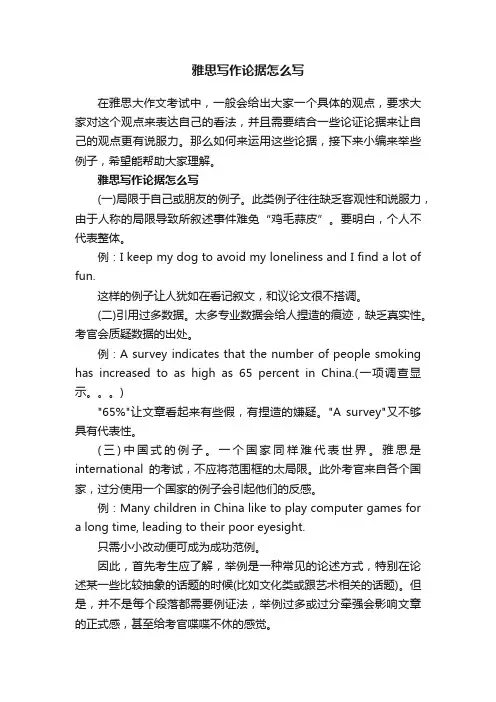 雅思写作论据怎么写

在雅思大作文考试中，一般会给出大家一个具体的观点，要求大家对这个观点来表达自己的看法，并且需要结合一些论证论据来让自己的观点更有说服力。那么如何来运用这些论据，接下来小编来举些例子，希望能帮助大家理解。

雅思写作论据怎么写

(一)局限于自己或朋友的例子。此类例子往往缺乏客观性和说服力，由于人称的局限导致所叙述事件难免“鸡毛蒜皮”。要明白，个人不代表整体。

例：I keep my dog to avoid my loneliness and I find a lot of fun.

这样的例子让人犹如在看记叙文，和议论文很不搭调。

(二)引用过多数据。太多专业数据会给人捏造的痕迹，缺乏真实性。考官会质疑数据的出处。

例：A survey indicates that the number of people smoking has increased to as high as 65 percent in China.(一项调查显示。。。)

"65%"让文章看起来有些假，有捏造的嫌疑。"A survey"又不够具有代表性。

(三)中国式的例子。一个国家同样难代表世界。雅思是international 的考试，不应将范围框的太局限。此外考官来自各个国家，过分使用一个国家的例子会引起他们的反感。

例：Many children in China like to play computer games for a long time, leading to their poor eyesight.

只需小小改动便可成为成功范例。

因此，首先考生应了解，举例是一种常见的论述方式，特别在论述某一些比较抽象的话题的时候(比如文化类或跟艺术相关的话题)。但是，并不是每个段落都需要例证法，举例过多或过分牵强会影响文章的正式感，甚至给考官喋喋不休的感觉。